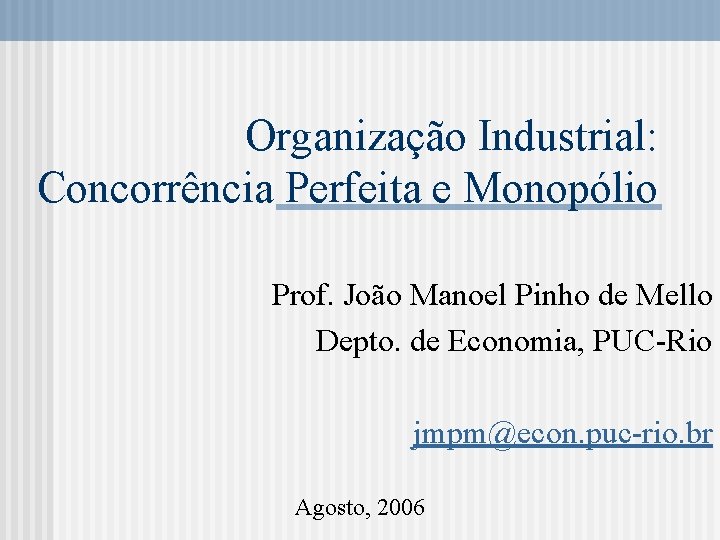 Organização Industrial:
Concorrência Perfeita e Monopólio

Prof. João Manoel Pinho de Mello
Depto. de Economia, PUC-Rio

jmpm@econ.puc-rio.br

Agosto, 2006